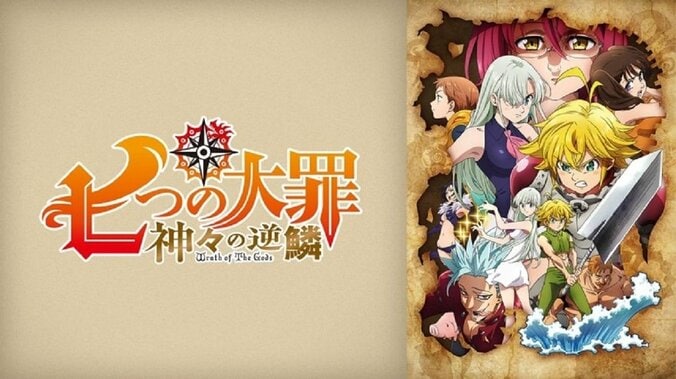 七つの大罪
神々の逆鱗
Wrath of The Gods